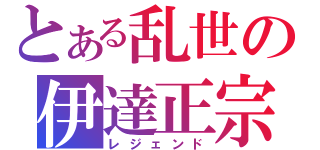 とある乱世の
伊達正宗
レジェンド